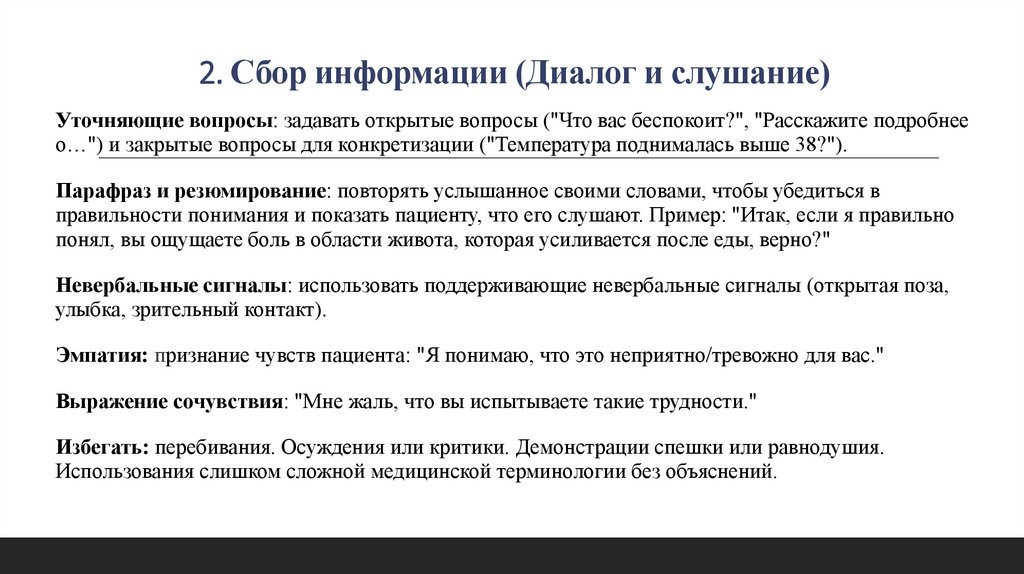 2. Сбор информации (Диалог и слушание)

Уточняющие вопросы: задавать открытые вопросы ("Что вас беспокоит?", "Расскажите подробнее о…") и закрытые вопросы для конкретизации ("Температура поднималась выше 38?").

Парафраз и резюмирование: повторять услышанное своими словами, чтобы убедиться в правильности понимания и показать пациенту, что его слушают. Пример: "Итак, если я правильно понял, вы ощущаете боль в области живота, которая усиливается после еды, верно?"

Невербальные сигналы: использовать поддерживающие невербальные сигналы (открытая поза, улыбка, зрительный контакт).

Эмпатия: признание чувств пациента: "Я понимаю, что это неприятно/тревожно для вас."

Выражение сочувствия: "Мне жаль, что вы испытываете такие трудности."

Избегать: перебивания. Осуждения или критики. Демонстрации спешки или равнодушия. Использования слишком сложной медицинской терминологии без объяснений.